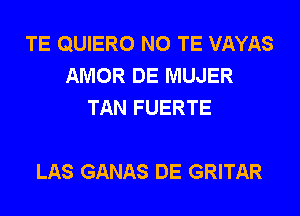 TE QUIERO NO TE VAYAS
AMOR DE MUJER
TAN FUERTE

LAS GANAS DE GRITAR